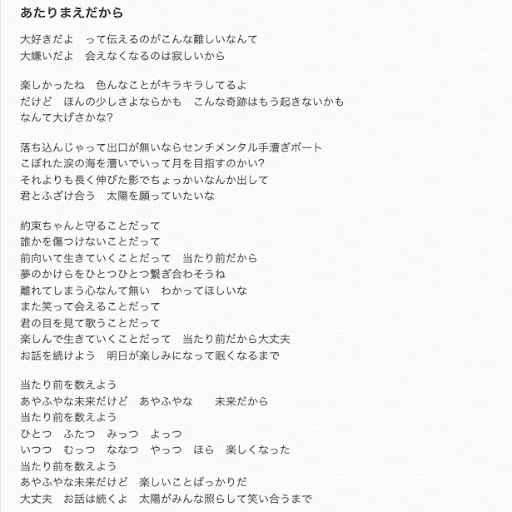 あたりまえだから

大好きだよ　って伝えるのがこんな難しいなんて
大嫌いだよ　会えなくなるのは寂しいから

楽しかったね　色んなことがキラキラしてるよ
だけど　ほんの少しさよならかも　こんな奇跡はもう起きないかも
なんて大げさかな?

落ち込んじゃって出口が無いならセンチメンタル手漕ぎボート
こぼれた涙の海を漕いでいって月を目指すのかい?
それよりも長く伸びた影でちょっかいなんか出して
君とふざけ合う　太陽を願っていたいな

約束ちゃんと守ることだって
誰かを傷つけないことだって
前向いて生きていくことだって　当たり前だから
夢のかけらをひとつひとつ繋ぎ合わそうね
離れてしまう心なんて無い　わかってほしいな
また笑って会えることだって
君の目を見て歌うことだって
楽しんで生きていくことだって　当たり前だから大丈夫
お話を続けよう　明日が楽しみになって眠くなるまで

当たり前を数えよう
あやふやな未来だけど　あやふやな　　未来だから
当たり前を数えよう
ひとつ　ふたつ　みっつ　よっつ
いつつ　むっつ　ななつ　やっつ　ほら　楽しくなった
当たり前を数えよう
あやふやな未来だけど　楽しいことばっかりだ
大丈夫　お話は続くよ　太陽がみんな照らして笑い合うまで